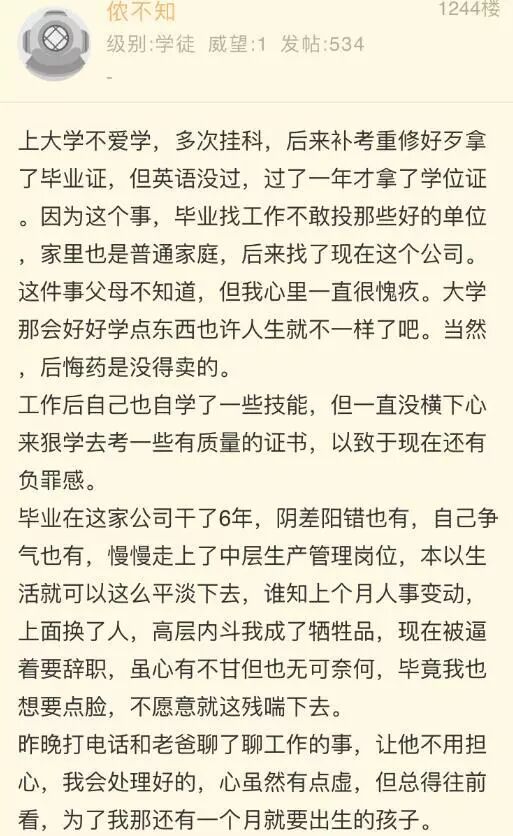 侬不知
1244楼
级别:学徒 威望:1 发帖:534
-

上大学不爱学，多次挂科，后来补考重修好歹拿了毕业证，但英语没过，过了一年才拿了学位证。因为这个事，毕业找工作不敢投那些好的单位，家里也是普通家庭，后来找了现在这个公司。这件事父母不知道，但我心里一直很愧疚。大学那会好好学点东西也许人生就不一样了吧。当然，后悔药是没得卖的。
工作后自己也自学了一些技能，但一直没横下心来狠学去考一些有质量的证书，以致于现在还有负罪感。
毕业在这家公司干了6年，阴差阳错也有，自己争气也有，慢慢走上了中层生产管理岗位，本以生活就可以这么平淡下去，谁知上个月人事变动，上面换了人，高层内斗我成了牺牲品，现在被逼着要辞职，虽心有不甘但也无可奈何，毕竟我也想要点脸，不愿意就这残喘下去。
昨晚打电话和老爸聊了聊工作的事，让他不用担心，我会处理好的，心虽然有点虚，但总得往前看，为了我那还有一个月就要出生的孩子。